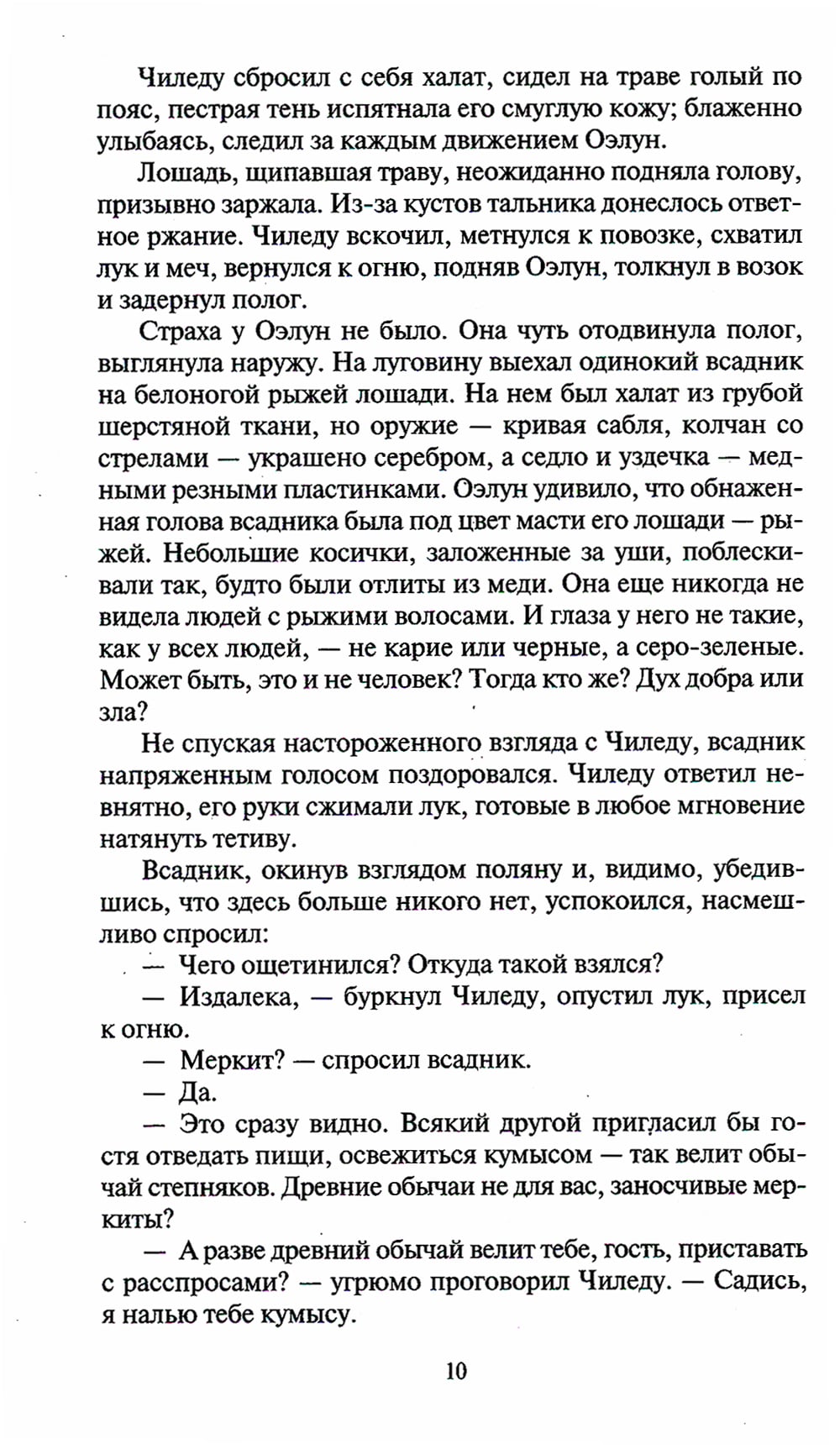 Чиледу сбросил с себя халат, сидел на траве голый по пояс, пестрая тень испятнала его смуглую кожу; блаженно улыбаясь, следил за каждым движением Оэлун.

Лошадь, щипавшая траву, неожиданно подняла голову, призывно заржала. Из-за кустов тальника донеслось ответное ржание. Чиледу вскочил, метнулся к повозке, схватил лук и меч, вернулся к огню, подняв Оэлун, толкнул в возок и задернул полог.

Страха у Оэлун не было. Она чуть отодвинула полог, выглянула наружу. На луговину выехал одинокий всадник на белоногой рыжей лошади. На нем был халат из грубой шерстяной ткани, но оружие — кривая сабля, колчан со стрелами — украшено серебром, а седло и уздечка — медными резными пластинками. Оэлун удивило, что обнаженная голова всадника была под цвет масти его лошади — рыжей. Небольшие косички, заложенные за уши, поблескивали так, будто были отлиты из меди. Она еще никогда не видела людей с рыжими волосами. И глаза у него не такие, как у всех людей, — не карие или черные, а серо-зеленые. Может быть, это и не человек? Тогда кто же? Дух добра или зла?

Не спуская настороженного взгляда с Чиледу, всадник напряженным голосом поздоровался. Чиледу ответил невнятно, его руки сжимали лук, готовые в любое мгновение натянуть тетиву.

Всадник, окинув взглядом поляну и, видимо, убедившись, что здесь больше никого нет, успокоился, насмешливо спросил:

— Чего ощетинился? Откуда такой взялся?

— Издалека, — буркнул Чиледу, опустил лук, присел к огню.

— Меркит? — спросил всадник.

— Да.

— Это сразу видно. Всякий другой пригласил бы гостя отведать пищи, освежиться кумысом — так велит обычай степняков. Древние обычаи не для вас, заносчивые меркиты?

— А разве древний обычай велит тебе, гость, приставать с расспросами? — угрюмо проговорил Чиледу. — Садись, я налью тебе кумысу.

10